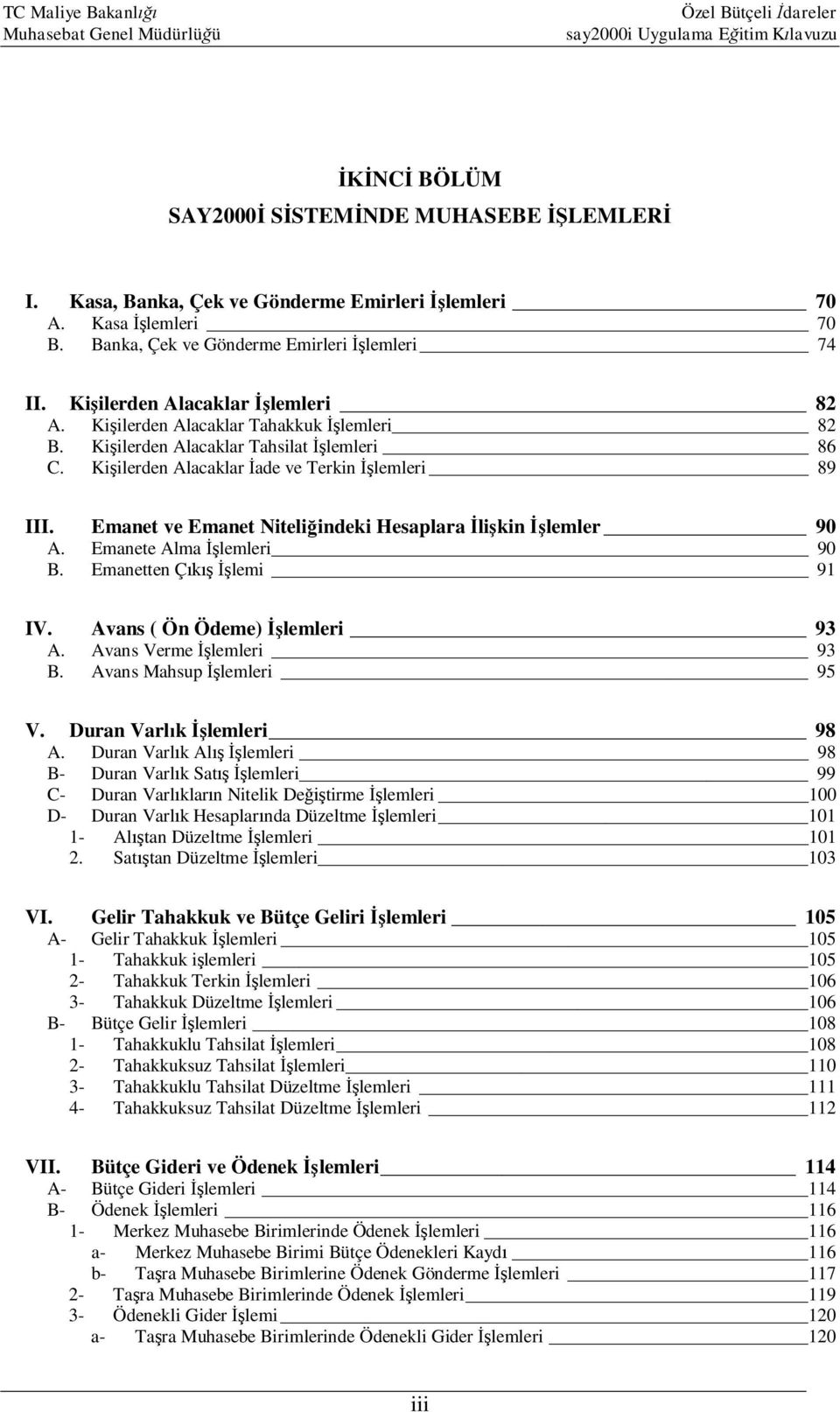 TC Maliye Bakanlığı
Muhasebat Genel Müdürlüğü

Özel Bütçeli İdareler
say2000i Uygulama Eğitim Kılavuzu

İKİNCİ BÖLÜM
SAY2000İ SİSTEMİNDE MUHASEBE İŞLEMLERİ

I. Kasa, Banka, Çek ve Gönderme Emirleri İşlemleri 70
A. Kasa İşlemleri 70
B. Banka, Çek ve Gönderme Emirleri İşlemleri 74

II. Kişilerden Alacaklar İşlemleri 82
A. Kişilerden Alacaklar Tahakkuk İşlemleri 82
B. Kişilerden Alacaklar Tahsilat İşlemleri 86
C. Kişilerden Alacaklar İade ve Terkin İşlemleri 89

III. Emanet ve Emanet Niteliğindeki Hesaplara İlişkin İşlemler 90
A. Emanete Alma İşlemleri 90
B. Emanetten Çıkış İşlemi 91

IV. Avans ( Ön Ödeme) İşlemleri 93
A. Avans Verme İşlemleri 93
B. Avans Mahsup İşlemleri 95

V. Duran Varlık İşlemleri 98
A. Duran Varlık Alış İşlemleri 98
B- Duran Varlık Satış İşlemleri 99
C- Duran Varlıkların Nitelik Değiştirme İşlemleri 100
D- Duran Varlık Hesaplarında Düzeltme İşlemleri 101
1- Alıştan Düzeltme İşlemleri 101
2. Satıştan Düzeltme İşlemleri 103

VI. Gelir Tahakkuk ve Bütçe Geliri İşlemleri 105
A- Gelir Tahakkuk İşlemleri 105
1- Tahakkuk işlemleri 105
2- Tahakkuk Terkin İşlemleri 106
3- Tahakkuk Düzeltme İşlemleri 106
B- Bütçe Gelir İşlemleri 108
1- Tahakkuklu Tahsilat İşlemleri 108
2- Tahakkuksuz Tahsilat İşlemleri 110
3- Tahakkuklu Tahsilat Düzeltme İşlemleri 111
4- Tahakkuksuz Tahsilat Düzeltme İşlemleri 112

VII. Bütçe Gideri ve Ödenek İşlemleri 114
A- Bütçe Gideri İşlemleri 114
B- Ödenek İşlemleri 116
1- Merkez Muhasebe Birimlerinde Ödenek İşlemleri 116
a- Merkez Muhasebe Birimi Bütçe Ödenekleri Kaydı 116
b- Taşra Muhasebe Birimlerine Ödenek Gönderme İşlemleri 117
2- Taşra Muhasebe Birimlerinde Ödenek İşlemleri 119
3- Ödenekli Gider İşlemi 120
a- Taşra Muhasebe Birimlerinde Ödenekli Gider İşlemleri 120

iii